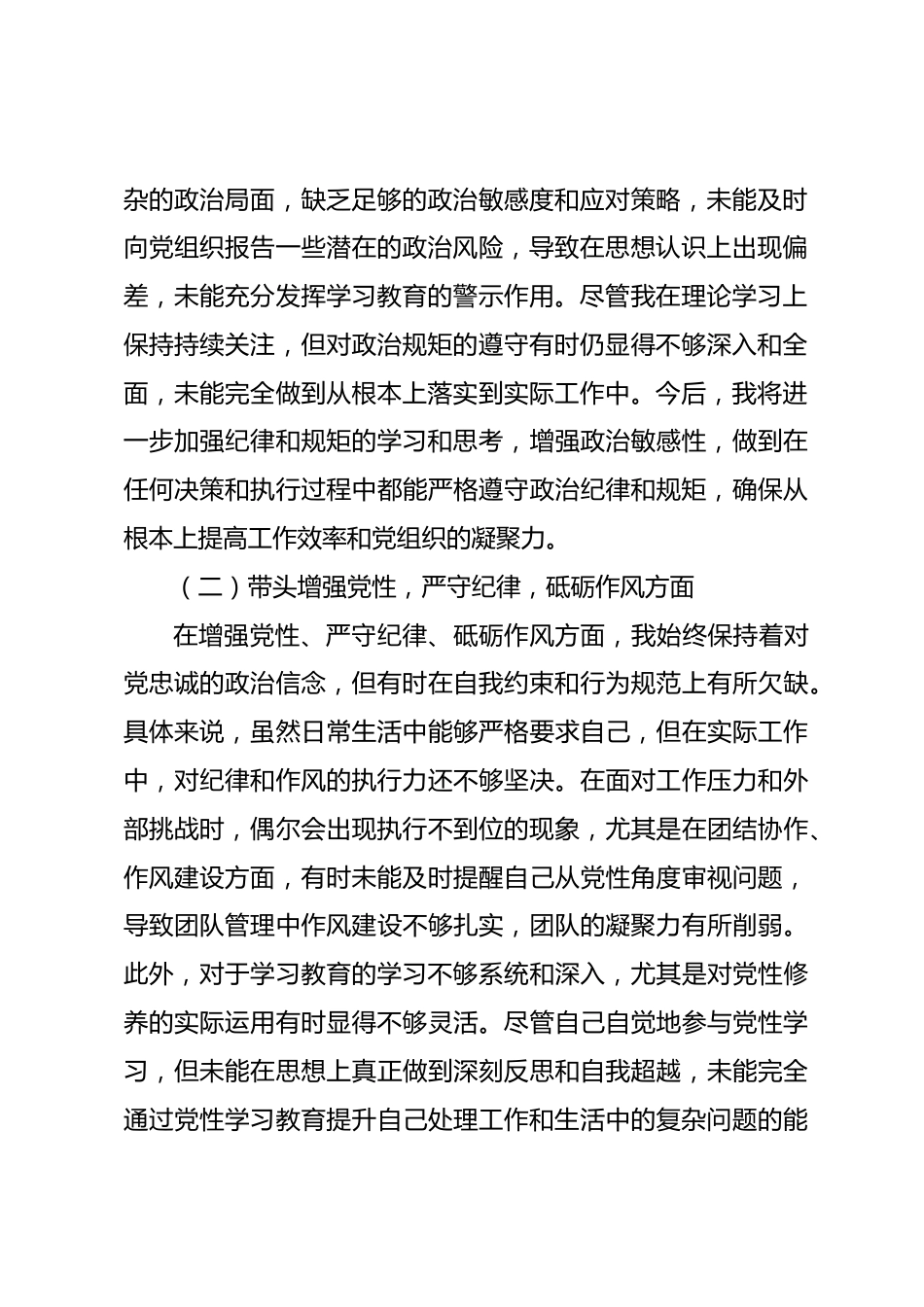 杂的政治局面，缺乏足够的政治敏感度和应对策略，未能及时向党组织报告一些潜在的政治风险，导致在思想认识上出现偏差，未能充分发挥学习教育的警示作用。尽管我在理论学习上保持持续关注，但对政治规矩的遵守有时仍显得不够深入和全面，未能完全做到从根本上落实到实际工作中。今后，我将进一步加强纪律和规矩的学习和思考，增强政治敏感性，做到在任何决策和执行过程中都能严格遵守政治纪律和规矩，确保从根本上提高工作效率和党组织的凝聚力。

（二）带头增强党性，严守纪律，砥砺作风方面

在增强党性、严守纪律、砥砺作风方面，我始终保持着对党忠诚的政治信念，但有时在自我约束和行为规范上有所欠缺。具体来说，虽然日常生活中能够严格要求自己，但在实际工作中，对纪律和作风的执行力还不够坚决。在面对工作压力和外部挑战时，偶尔会出现执行不到位的现象，尤其是在团结协作、作风建设方面，有时未能及时提醒自己从党性角度审视问题，导致团队管理中作风建设不够扎实，团队的凝聚力有所削弱。此外，对于学习教育的学习不够系统和深入，尤其是对党性修养的实际运用有时显得不够灵活。尽管自己自觉地参与党性学习，但未能在思想上真正做到深刻反思和自我超越，未能完全通过党性学习教育提升自己处理工作和生活中的复杂问题的能